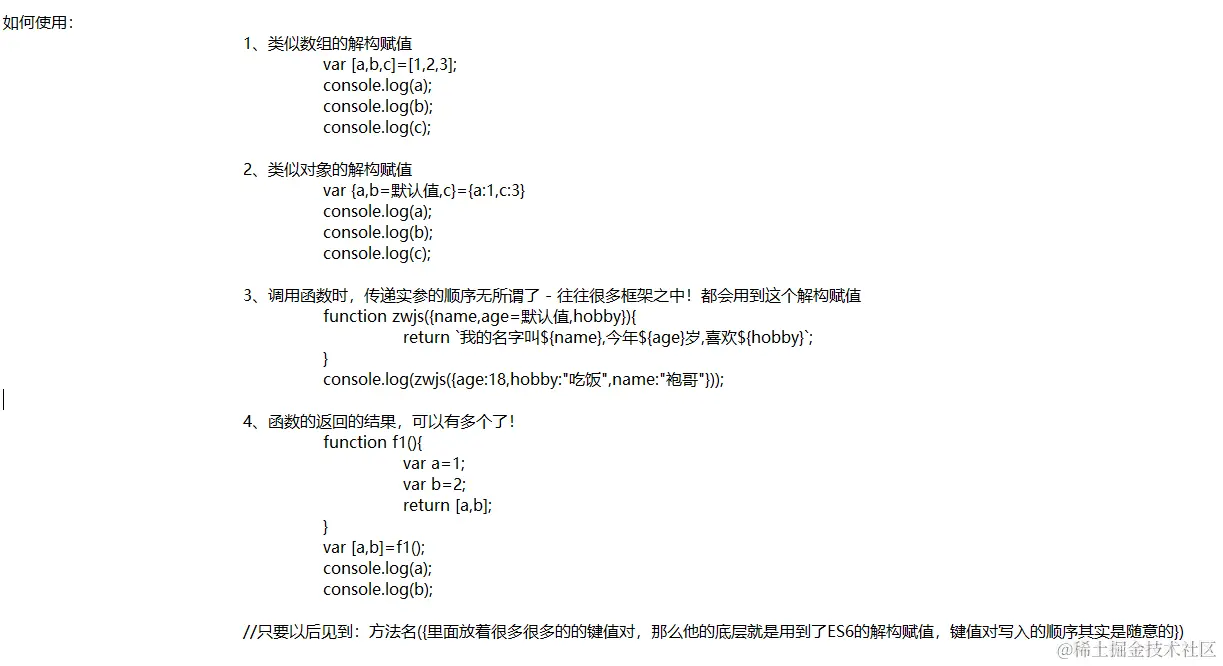 如何使用：

1、类似数组的解构赋值
var [a,b,c]=[1,2,3];
console.log(a);
console.log(b);
console.log(c);

2、类似对象的解构赋值
var {a,b=默认值,c}={a:1,c:3}
console.log(a);
console.log(b);
console.log(c);

3、调用函数时，传递实参的顺序无所谓了 - 往往很多框架之中！都会用到这个解构赋值
function zwjs({name,age=默认值,hobby}){
return `我的名字叫${name},今年${age}岁,喜欢${hobby}`;
}
console.log(zwjs({age:18,hobby:"吃饭",name:"袍哥"}));

4、函数的返回的结果，可以有多个了！
function f1(){
var a=1;
var b=2;
return [a,b];
}
var [a,b]=f1();
console.log(a);
console.log(b);

//只要以后见到：方法名({里面放着很多很多的的键值对，那么他的底层就是用到了ES6的解构赋值，键值对写入的顺序其实是随意的})

@稀土掘金技术社区